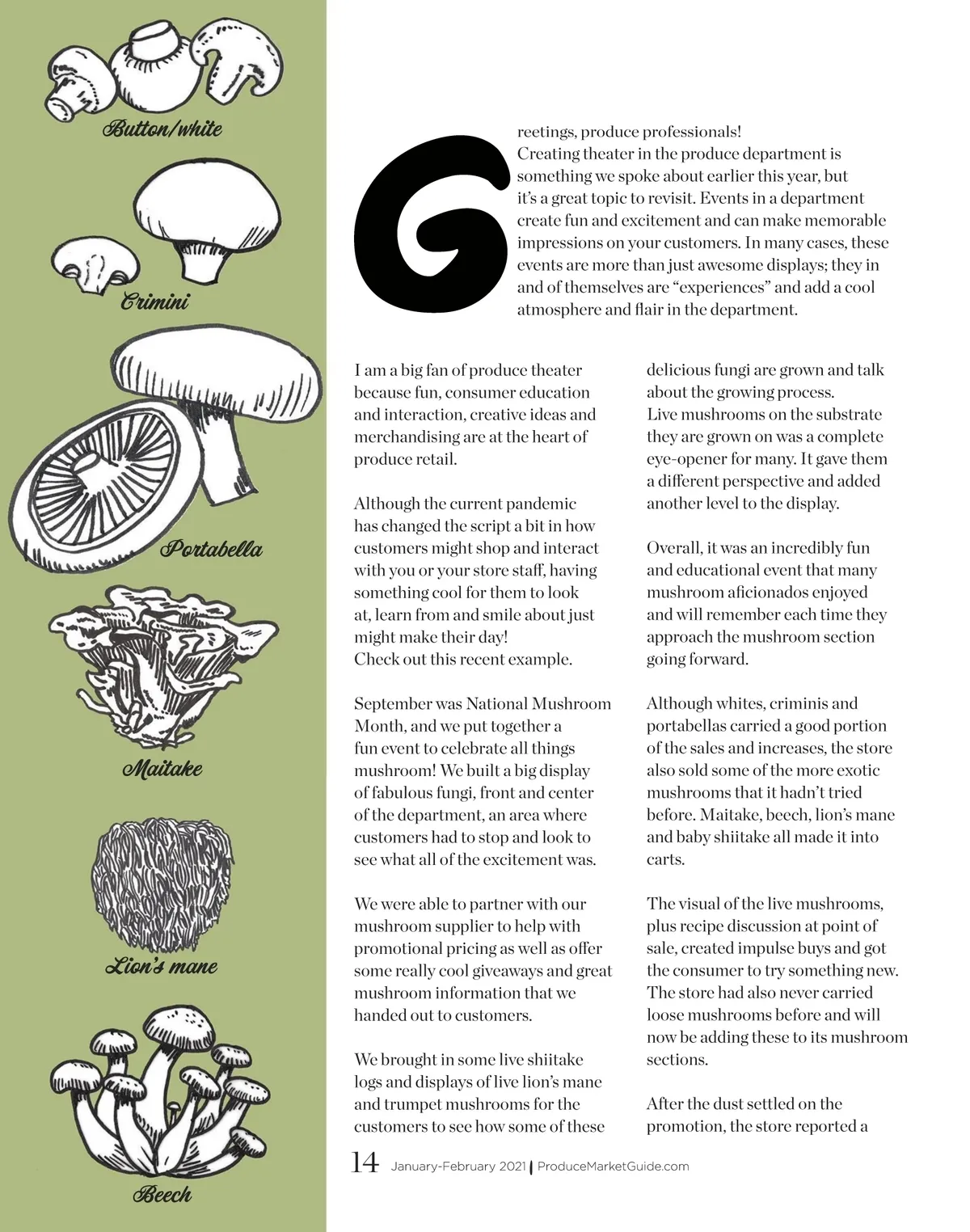 Button/white

Crimini

Portabella

Maitake

Lion's mane

Beech

Greetings, produce professionals! Creating theater in the produce department is something we spoke about earlier this year, but it's a great topic to revisit. Events in a department create fun and excitement and can make memorable impressions on your customers. In many cases, these events are more than just awesome displays; they in and of themselves are "experiences" and add a cool atmosphere and flair in the department.

I am a big fan of produce theater because fun, consumer education and interaction, creative ideas and merchandising are at the heart of produce retail.

Although the current pandemic has changed the script a bit in how customers might shop and interact with you or your store staff, having something cool for them to look at, learn from and smile about just might make their day! Check out this recent example.

September was National Mushroom Month, and we put together a fun event to celebrate all things mushroom! We built a big display of fabulous fungi, front and center of the department, an area where customers had to stop and look to see what all of the excitement was.

We were able to partner with our mushroom supplier to help with promotional pricing as well as offer some really cool giveaways and great mushroom information that we handed out to customers.

We brought in some live shiitake logs and displays of live lion's mane and trumpet mushrooms for the customers to see how some of these delicious fungi are grown and talk about the growing process. Live mushrooms on the substrate they are grown on was a complete eye-opener for many. It gave them a different perspective and added another level to the display.

Overall, it was an incredibly fun and educational event that many mushroom aficionados enjoyed and will remember each time they approach the mushroom section going forward.

Although whites, criminis and portabellas carried a good portion of the sales and increases, the store also sold some of the more exotic mushrooms that it hadn't tried before. Maitake, beech, lion's mane and baby shiitake all made it into carts.

The visual of the live mushrooms, plus recipe discussion at point of sale, created impulse buys and got the consumer to try something new. The store had also never carried loose mushrooms before and will now be adding these to its mushroom sections.

After the dust settled on the promotion, the store reported a

14 January-February 2021 | ProduceMarketGuide.com